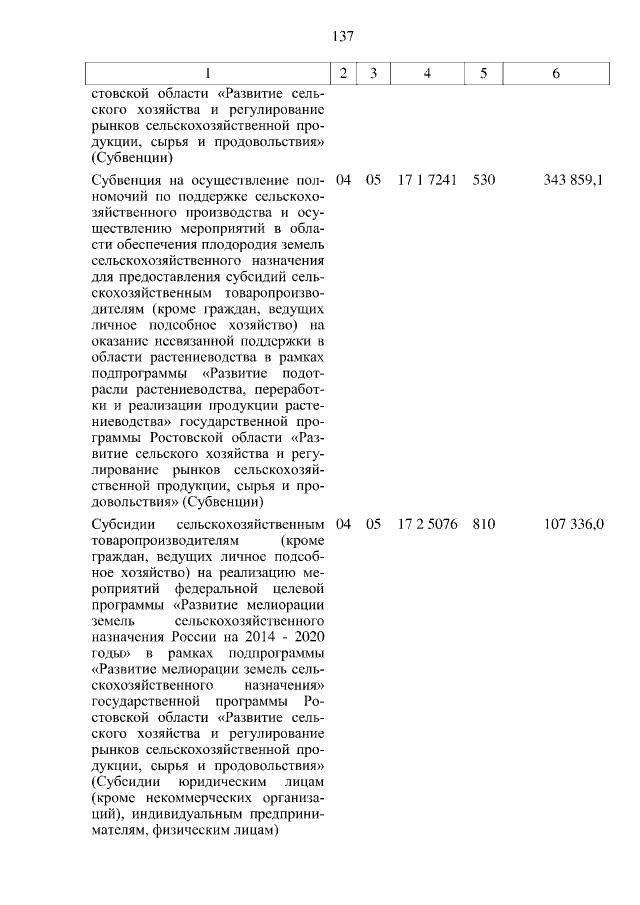 137

| 1 | 2 | 3 | 4 | 5 | 6 |
|---|---|---|---|---|---|
| стовской области «Развитие сельского хозяйства и регулирование рынков сельскохозяйственной продукции, сырья и продовольствия» (Субвенции) | | | | | |
| Субвенция на осуществление полномочий по поддержке сельскохозяйственного производства и осуществлению мероприятий в области обеспечения плодородия земель сельскохозяйственного назначения для предоставления субсидий сельскохозяйственным товаропроизводителям (кроме граждан, ведущих личное подсобное хозяйство) на оказание несвязанной поддержки в области растениеводства в рамках подпрограммы «Развитие подотрасли растениеводства, переработки и реализации продукции растениеводства» государственной программы Ростовской области «Развитие сельского хозяйства и регулирование рынков сельскохозяйственной продукции, сырья и продовольствия» (Субвенции) | 04 | 05 | 17 1 7241 | 530 | 343 859,1 |
| Субсидии сельскохозяйственным товаропроизводителям (кроме граждан, ведущих личное подсобное хозяйство) на реализацию мероприятий федеральной целевой программы «Развитие мелиорации земель сельскохозяйственного назначения России на 2014 - 2020 годы» в рамках подпрограммы «Развитие мелиорации земель сельскохозяйственного назначения» государственной программы Ростовской области «Развитие сельского хозяйства и регулирование рынков сельскохозяйственной продукции, сырья и продовольствия» (Субсидии юридическим лицам (кроме некоммерческих организаций), индивидуальным предпринимателям, физическим лицам) | 04 | 05 | 17 2 5076 | 810 | 107 336,0 |